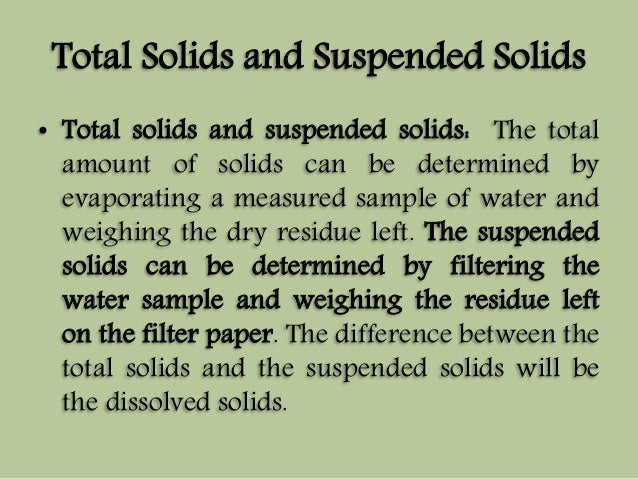 Total Solids and Suspended Solids

• Total solids and suspended solids: The total amount of solids can be determined by evaporating a measured sample of water and weighing the dry residue left. The suspended solids can be determined by filtering the water sample and weighing the residue left on the filter paper. The difference between the total solids and the suspended solids will be the dissolved solids.